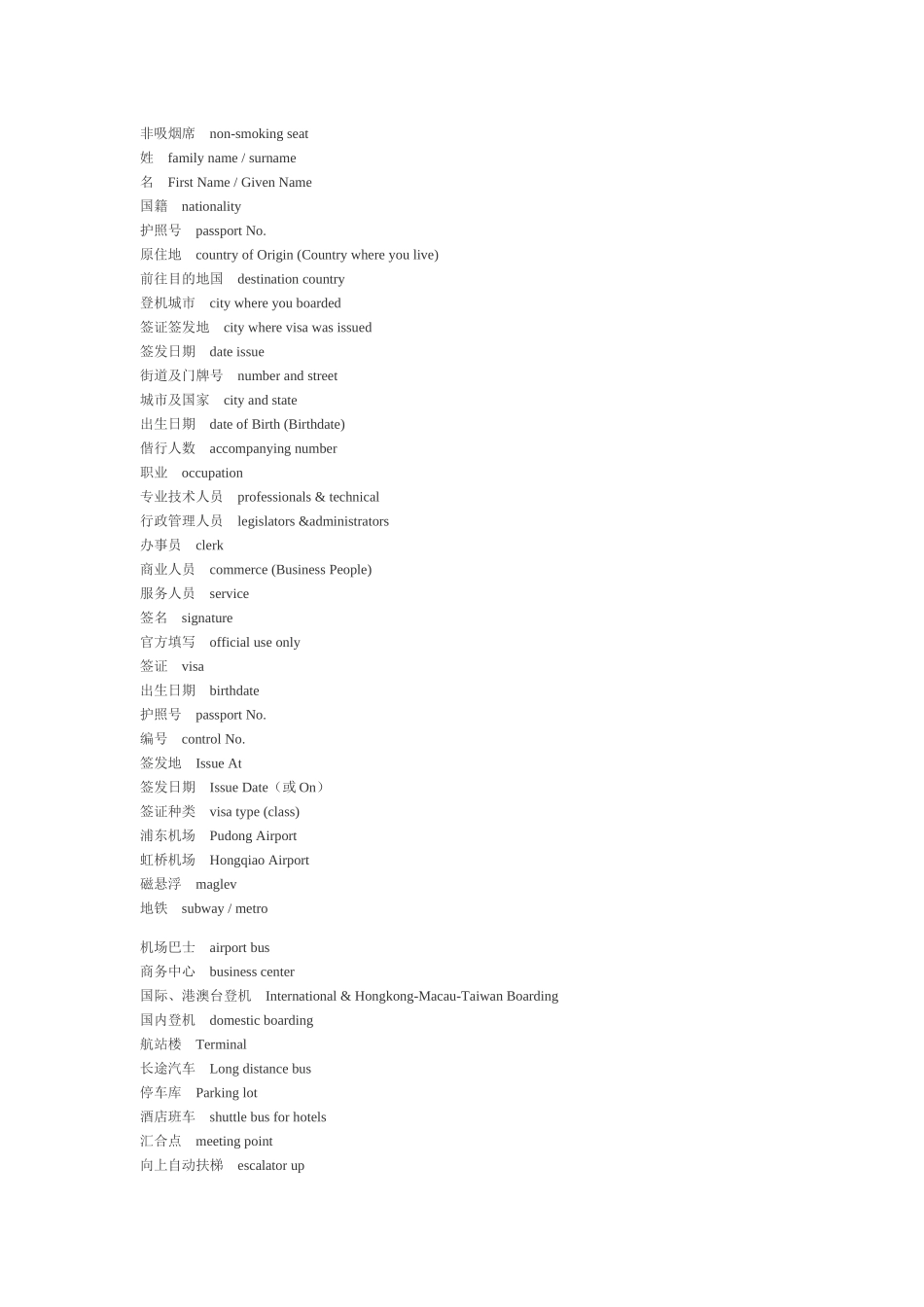 非吸烟席　non-smoking seat
姓　family name / surname
名　First Name / Given Name
国籍　nationality
护照号　passport No.
原住地　country of Origin (Country where you live)
前往目的地国　destination country
登机城市　city where you boarded
签证签发地　city where visa was issued
签发日期　date issue
街道及门牌号　number and street
城市及国家　city and state
出生日期　date of Birth (Birthdate)
偕行人数　accompanying number
职业　occupation
专业技术人员　professionals & technical
行政管理人员　legislators &administrators
办事员　clerk
商业人员　commerce (Business People)
服务人员　service
签名　signature
官方填写　official use only
签证　visa
出生日期　birthdate
护照号　passport No.
编号　control No.
签发地　Issue At
签发日期　Issue Date（或 On）
签证种类　visa type (class)
浦东机场　Pudong Airport
虹桥机场　Hongqiao Airport
磁悬浮　maglev
地铁　subway / metro

机场巴士　airport bus
商务中心　business center
国际、港澳台登机　International & Hongkong-Macau-Taiwan Boarding
国内登机　domestic boarding
航站楼　Terminal
长途汽车　Long distance bus
停车库　Parking lot
酒店班车　shuttle bus for hotels
汇合点　meeting point
向上自动扶梯　escalator up